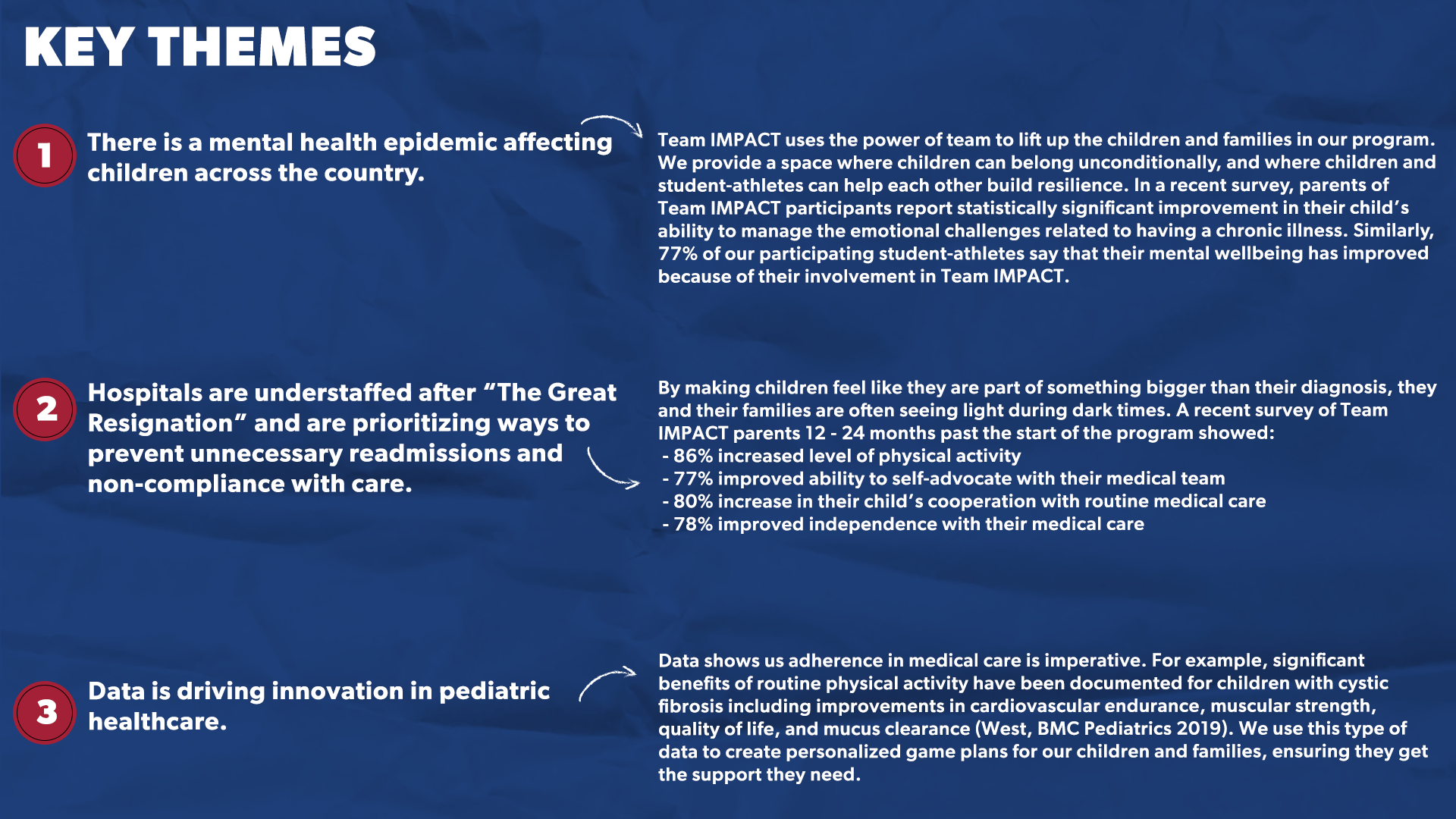 KEY THEMES

1

There is a mental health epidemic affecting children across the country.

Team IMPACT uses the power of team to lift up the children and families in our program. We provide a space where children can belong unconditionally, and where children and student-athletes can help each other build resilience. In a recent survey, parents of Team IMPACT participants report statistically significant improvement in their child's ability to manage the emotional challenges related to having a chronic illness. Similarly, 77% of our participating student-athletes say that their mental wellbeing has improved because of their involvement in Team IMPACT.

2

Hospitals are understaffed after "The Great Resignation" and are prioritizing ways to prevent unnecessary readmissions and non-compliance with care.

By making children feel like they are part of something bigger than their diagnosis, they and their families are often seeing light during dark times. A recent survey of Team IMPACT parents 12 - 24 months past the start of the program showed:
- 86% increased level of physical activity
- 77% improved ability to self-advocate with their medical team
- 80% increase in their child's cooperation with routine medical care
- 78% improved independence with their medical care

3

Data is driving innovation in pediatric healthcare.

Data shows us adherence in medical care is imperative. For example, significant benefits of routine physical activity have been documented for children with cystic fibrosis including improvements in cardiovascular endurance, muscular strength, quality of life, and mucus clearance (West, BMC Pediatrics 2019). We use this type of data to create personalized game plans for our children and families, ensuring they get the support they need.